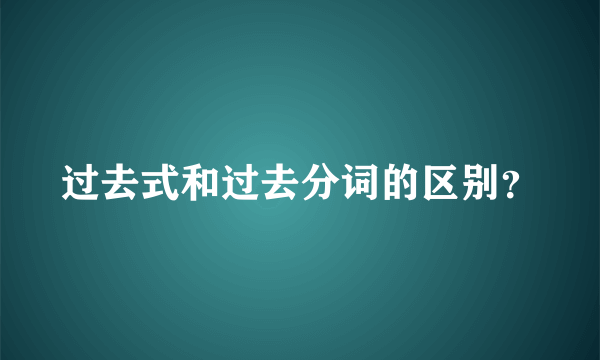 过去式和过去分词的区别？